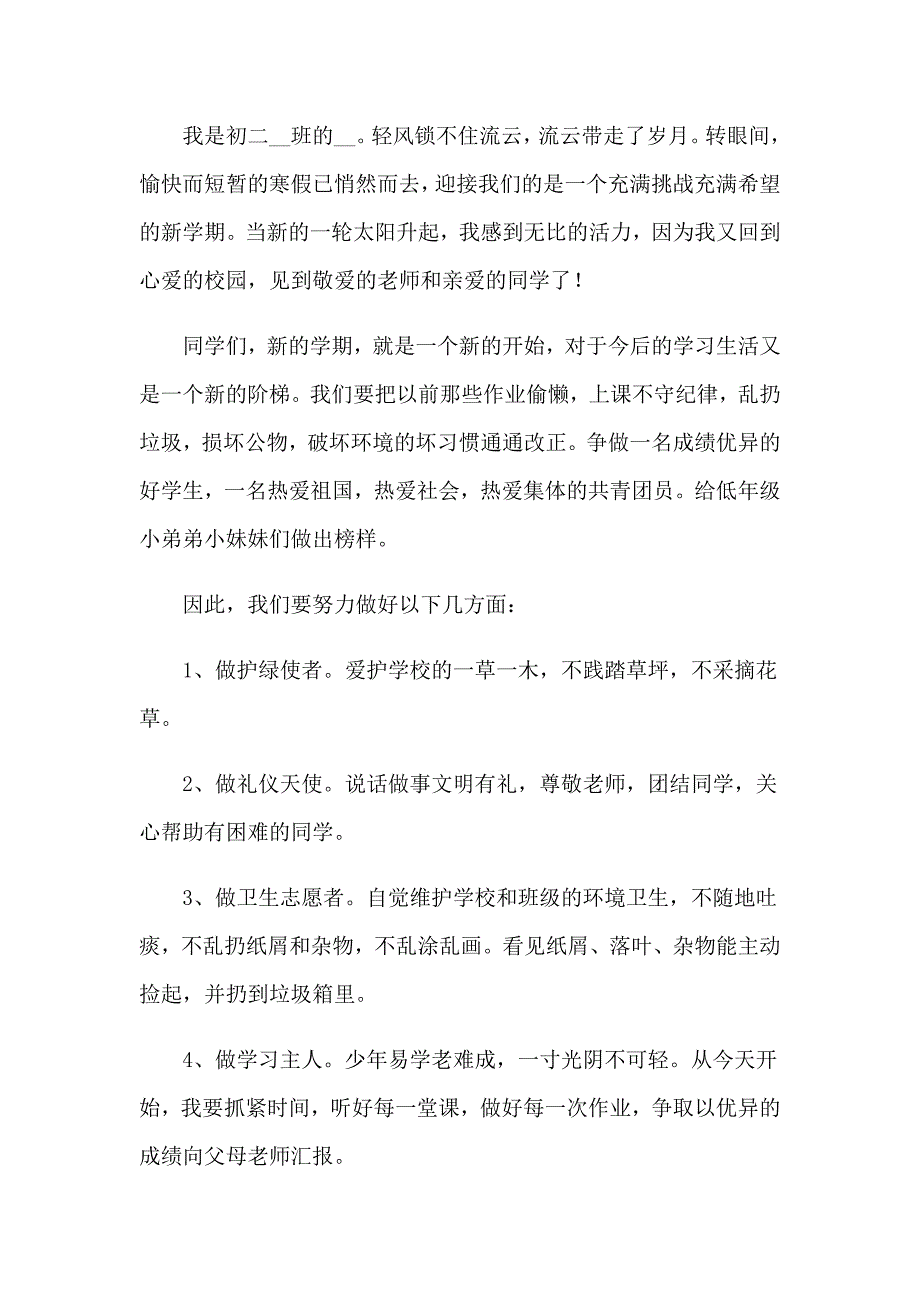 我是初二__班的__。轻风锁不住流云，流云带走了岁月。转眼间，愉快而短暂的寒假已悄然而去，迎接我们的是一个充满挑战充满希望的新学期。当新的一轮太阳升起，我感到无比的活力，因为我又回到心爱的校园，见到敬爱的老师和亲爱的同学了！

同学们，新的学期，就是一个新的开始，对于今后的学习生活又是一个新的阶梯。我们要把以前那些作业偷懒，上课不守纪律，乱扔垃圾，损坏公物，破坏环境的坏习惯通通改正。争做一名成绩优异的好学生，一名热爱祖国，热爱社会，热爱集体的共青团员。给低年级小弟弟小妹妹们做出榜样。

因此，我们要努力做好以下几方面：

1、做护绿使者。爱护学校的一草一木，不践踏草坪，不采摘花草。

2、做礼仪天使。说话做事文明有礼，尊敬老师，团结同学，关心帮助有困难的同学。

3、做卫生志愿者。自觉维护学校和班级的环境卫生，不随地吐痰，不乱扔纸屑和杂物，不乱涂乱画。看见纸屑、落叶、杂物能主动捡起，并扔到垃圾箱里。

4、做学习主人。少年易学老难成，一寸光阴不可轻。从今天开始，我要抓紧时间，听好每一堂课，做好每一次作业，争取以优异的成绩向父母老师汇报。